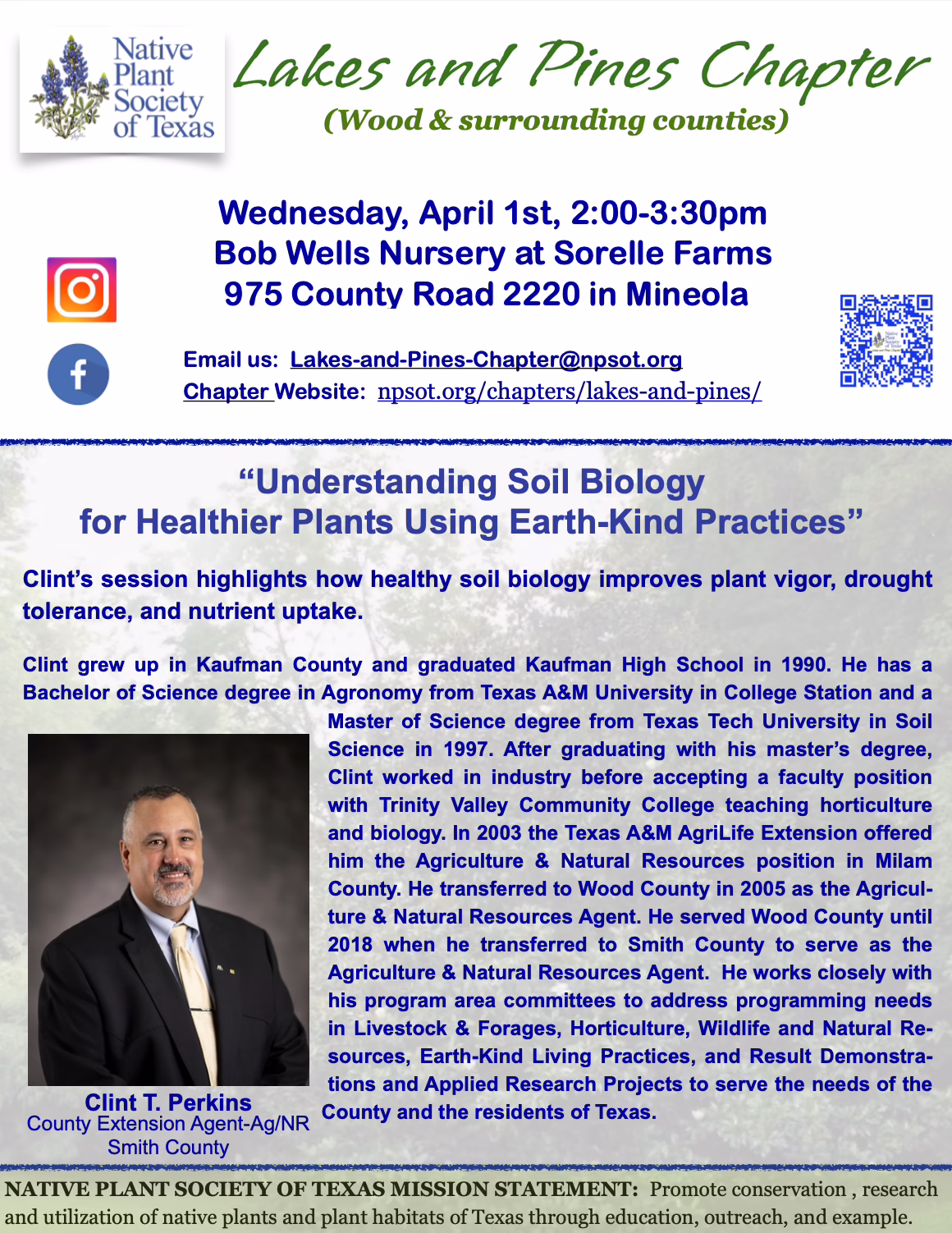 Native Plant Society of Texas

Lakes and Pines Chapter
(Wood & surrounding counties)

Wednesday, April 1st, 2:00-3:30pm
Bob Wells Nursery at Sorelle Farms
975 County Road 2220 in Mineola

Email us: Lakes-and-Pines-Chapter@npsot.org
Chapter Website: npsot.org/chapters/lakes-and-pines/

"Understanding Soil Biology
for Healthier Plants Using Earth-Kind Practices"

Clint's session highlights how healthy soil biology improves plant vigor, drought tolerance, and nutrient uptake.

Clint grew up in Kaufman County and graduated Kaufman High School in 1990. He has a Bachelor of Science degree in Agronomy from Texas A&M University in College Station and a Master of Science degree from Texas Tech University in Soil Science in 1997. After graduating with his master's degree, Clint worked in industry before accepting a faculty position with Trinity Valley Community College teaching horticulture and biology. In 2003 the Texas A&M AgriLife Extension offered him the Agriculture & Natural Resources position in Milam County. He transferred to Wood County in 2005 as the Agriculture & Natural Resources Agent. He served Wood County until 2018 when he transferred to Smith County to serve as the Agriculture & Natural Resources Agent. He works closely with his program area committees to address programming needs in Livestock & Forages, Horticulture, Wildlife and Natural Resources, Earth-Kind Living Practices, and Result Demonstrations and Applied Research Projects to serve the needs of the County and the residents of Texas.

Clint T. Perkins
County Extension Agent-Ag/NR
Smith County

NATIVE PLANT SOCIETY OF TEXAS MISSION STATEMENT: Promote conservation , research and utilization of native plants and plant habitats of Texas through education, outreach, and example.